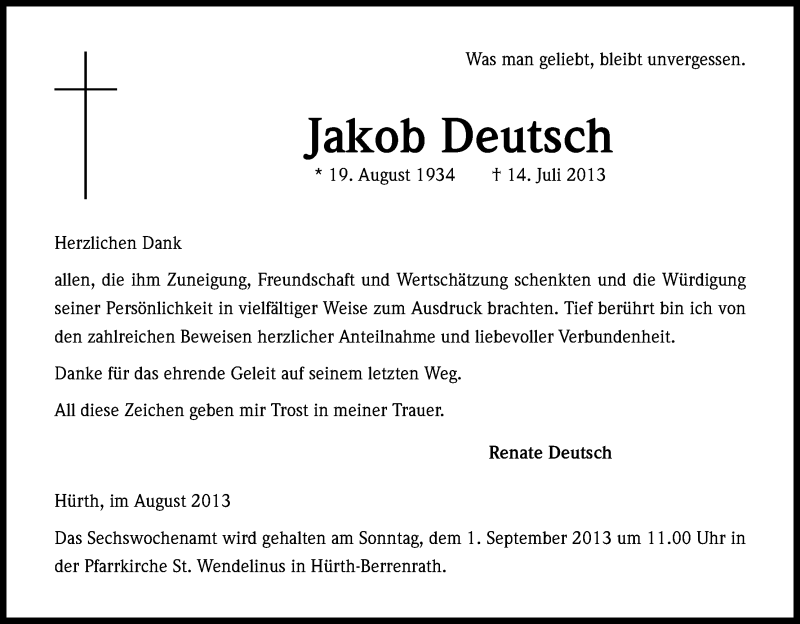 Was man geliebt, bleibt unvergessen.

Jakob Deutsch

* 19. August 1934 † 14. Juli 2013

Herzlichen Dank

allen, die ihm Zuneigung, Freundschaft und Wertschätzung schenkten und die Würdigung seiner Persönlichkeit in vielfältiger Weise zum Ausdruck brachten. Tief berührt bin ich von den zahlreichen Beweisen herzlicher Anteilnahme und liebevoller Verbundenheit.

Danke für das ehrende Geleit auf seinem letzten Weg.

All diese Zeichen geben mir Trost in meiner Trauer.

Renate Deutsch

Hürth, im August 2013

Das Sechswochenamt wird gehalten am Sonntag, dem 1. September 2013 um 11.00 Uhr in der Pfarrkirche St. Wendelinus in Hürth-Berrenrath.